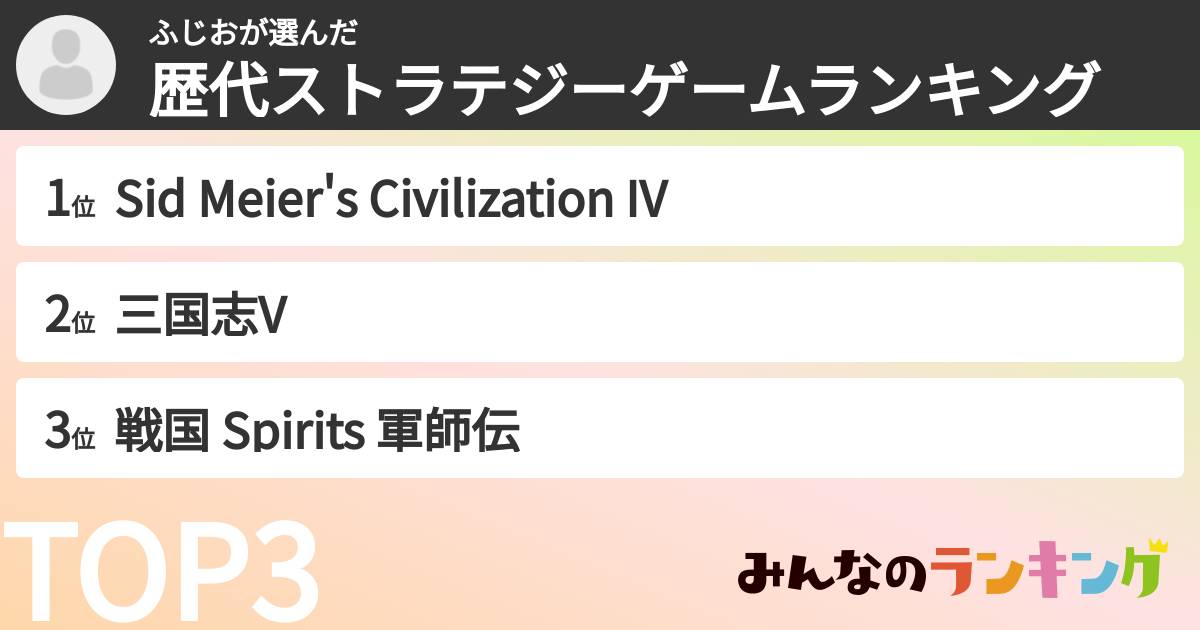 ふじおが選んだ
歴代ストラテジーゲームランキング

1位 Sid Meier's Civilization IV

2位 三国志V

3位 戦国 Spirits 軍師伝

TOP3

みんなのランキング